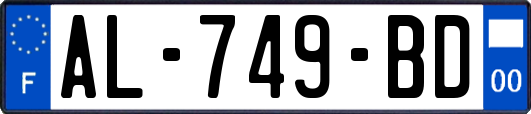 F
AL-749-BD
00